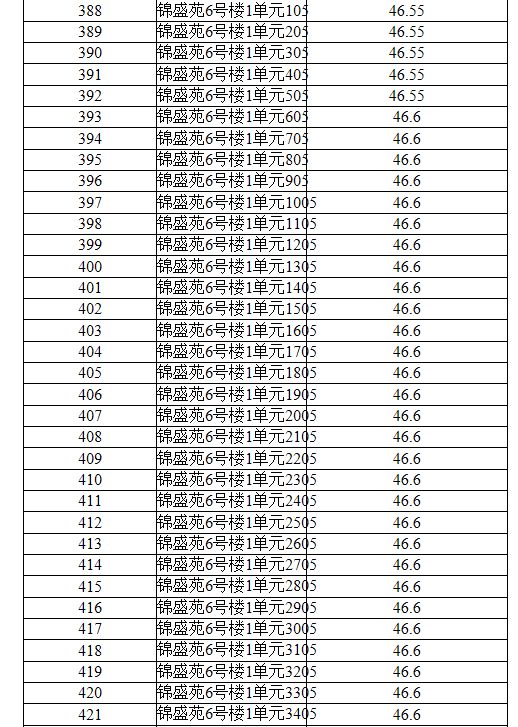 | 388 | 锦盛苑6号楼1单元105 | 46.55 |
|---|---|---|
| 389 | 锦盛苑6号楼1单元205 | 46.55 |
| 390 | 锦盛苑6号楼1单元305 | 46.55 |
| 391 | 锦盛苑6号楼1单元405 | 46.55 |
| 392 | 锦盛苑6号楼1单元505 | 46.55 |
| 393 | 锦盛苑6号楼1单元605 | 46.6 |
| 394 | 锦盛苑6号楼1单元705 | 46.6 |
| 395 | 锦盛苑6号楼1单元805 | 46.6 |
| 396 | 锦盛苑6号楼1单元905 | 46.6 |
| 397 | 锦盛苑6号楼1单元1005 | 46.6 |
| 398 | 锦盛苑6号楼1单元1105 | 46.6 |
| 399 | 锦盛苑6号楼1单元1205 | 46.6 |
| 400 | 锦盛苑6号楼1单元1305 | 46.6 |
| 401 | 锦盛苑6号楼1单元1405 | 46.6 |
| 402 | 锦盛苑6号楼1单元1505 | 46.6 |
| 403 | 锦盛苑6号楼1单元1605 | 46.6 |
| 404 | 锦盛苑6号楼1单元1705 | 46.6 |
| 405 | 锦盛苑6号楼1单元1805 | 46.6 |
| 406 | 锦盛苑6号楼1单元1905 | 46.6 |
| 407 | 锦盛苑6号楼1单元2005 | 46.6 |
| 408 | 锦盛苑6号楼1单元2105 | 46.6 |
| 409 | 锦盛苑6号楼1单元2205 | 46.6 |
| 410 | 锦盛苑6号楼1单元2305 | 46.6 |
| 411 | 锦盛苑6号楼1单元2405 | 46.6 |
| 412 | 锦盛苑6号楼1单元2505 | 46.6 |
| 413 | 锦盛苑6号楼1单元2605 | 46.6 |
| 414 | 锦盛苑6号楼1单元2705 | 46.6 |
| 415 | 锦盛苑6号楼1单元2805 | 46.6 |
| 416 | 锦盛苑6号楼1单元2905 | 46.6 |
| 417 | 锦盛苑6号楼1单元3005 | 46.6 |
| 418 | 锦盛苑6号楼1单元3105 | 46.6 |
| 419 | 锦盛苑6号楼1单元3205 | 46.6 |
| 420 | 锦盛苑6号楼1单元3305 | 46.6 |
| 421 | 锦盛苑6号楼1单元3405 | 46.6 |